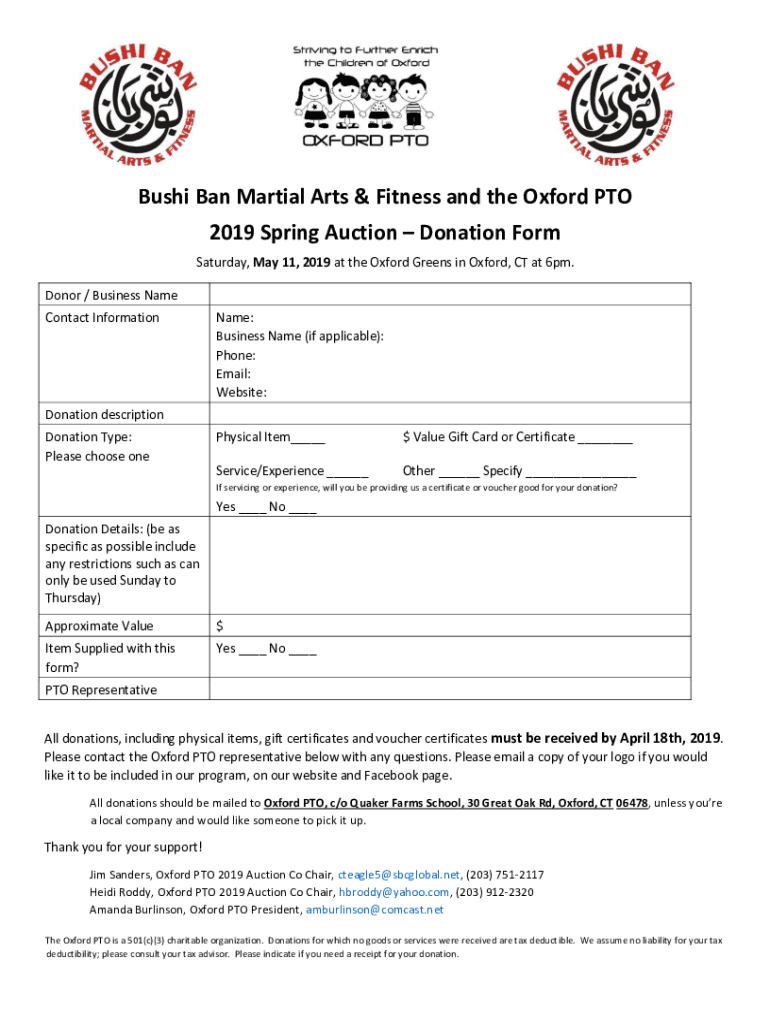 BUSHI BAN
MARTIAL ARTS & FITNESS

Striving to Further Enrich the Children of Oxford
OXFORD PTO

BUSHI BAN
MARTIAL ARTS & FITNESS

Bushi Ban Martial Arts & Fitness and the Oxford PTO
2019 Spring Auction – Donation Form

Saturday, May 11, 2019 at the Oxford Greens in Oxford, CT at 6pm.

| Donor / Business Name | |
|---|---|
| Contact Information | Name: Business Name (if applicable): Phone: Email: Website: |
| Donation description | |
| Donation Type: Please choose one | Physical Item_____ $ Value Gift Card or Certificate ________ Service/Experience ______ Other ______ Specify ________________ If servicing or experience, will you be providing us a certificate or voucher good for your donation? Yes ____ No ____ |
| Donation Details: (be as specific as possible include any restrictions such as can only be used Sunday to Thursday) | |
| Approximate Value | $ |
| Item Supplied with this form? | Yes ____ No ____ |
| PTO Representative | |

All donations, including physical items, gift certificates and voucher certificates must be received by April 18th, 2019. Please contact the Oxford PTO representative below with any questions. Please email a copy of your logo if you would like it to be included in our program, on our website and Facebook page.

All donations should be mailed to Oxford PTO, c/o Quaker Farms School, 30 Great Oak Rd, Oxford, CT 06478, unless you're a local company and would like someone to pick it up.

Thank you for your support!

Jim Sanders, Oxford PTO 2019 Auction Co Chair, cteagle5@sbcglobal.net, (203) 751-2117
Heidi Roddy, Oxford PTO 2019 Auction Co Chair, hbroddy@yahoo.com, (203) 912-2320
Amanda Burlinson, Oxford PTO President, amburlinson@comcast.net

The Oxford PTO is a 501(c)(3) charitable organization. Donations for which no goods or services were received are tax deductible. We assume no liability for your tax deductibility; please consult your tax advisor. Please indicate if you need a receipt for your donation.